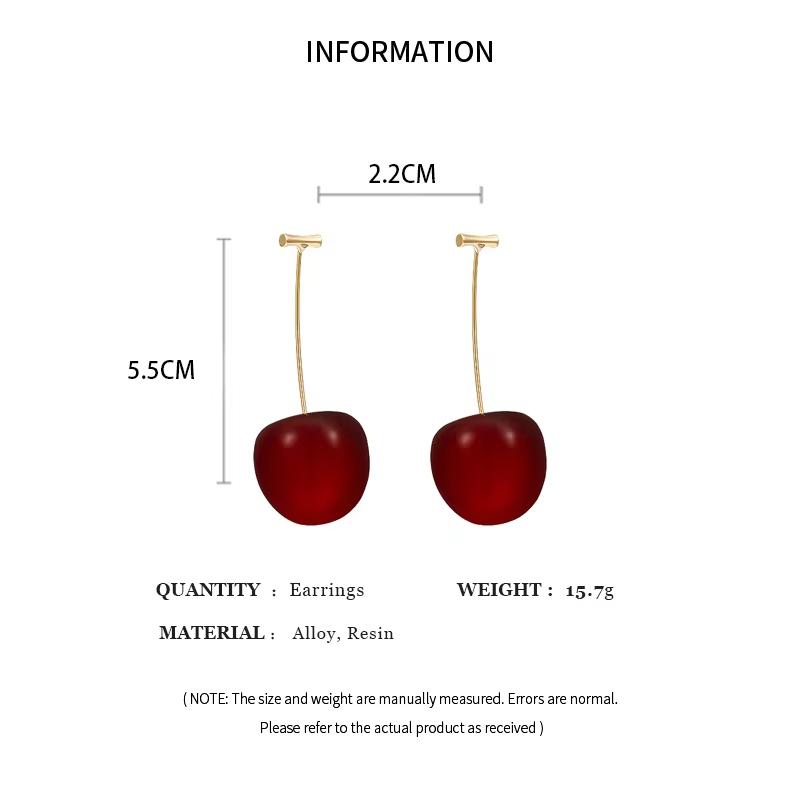 INFORMATION

2.2CM

5.5CM

QUANTITY : Earrings WEIGHT : 15.7g

MATERIAL : Alloy, Resin

( NOTE: The size and weight are manually measured. Errors are normal. Please refer to the actual product as received )